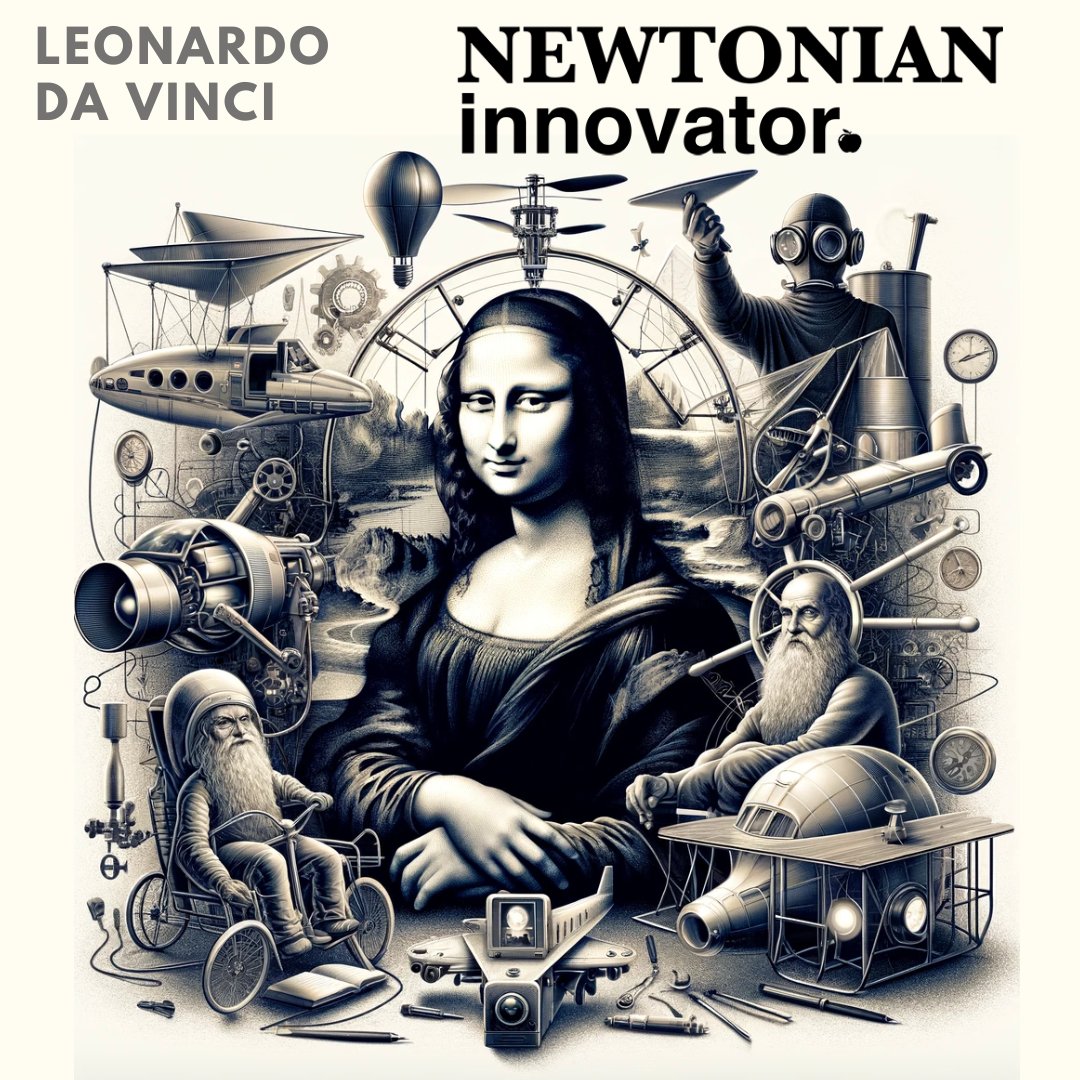 LEONARDO DA VINCI

NEWTONIAN
innovator.